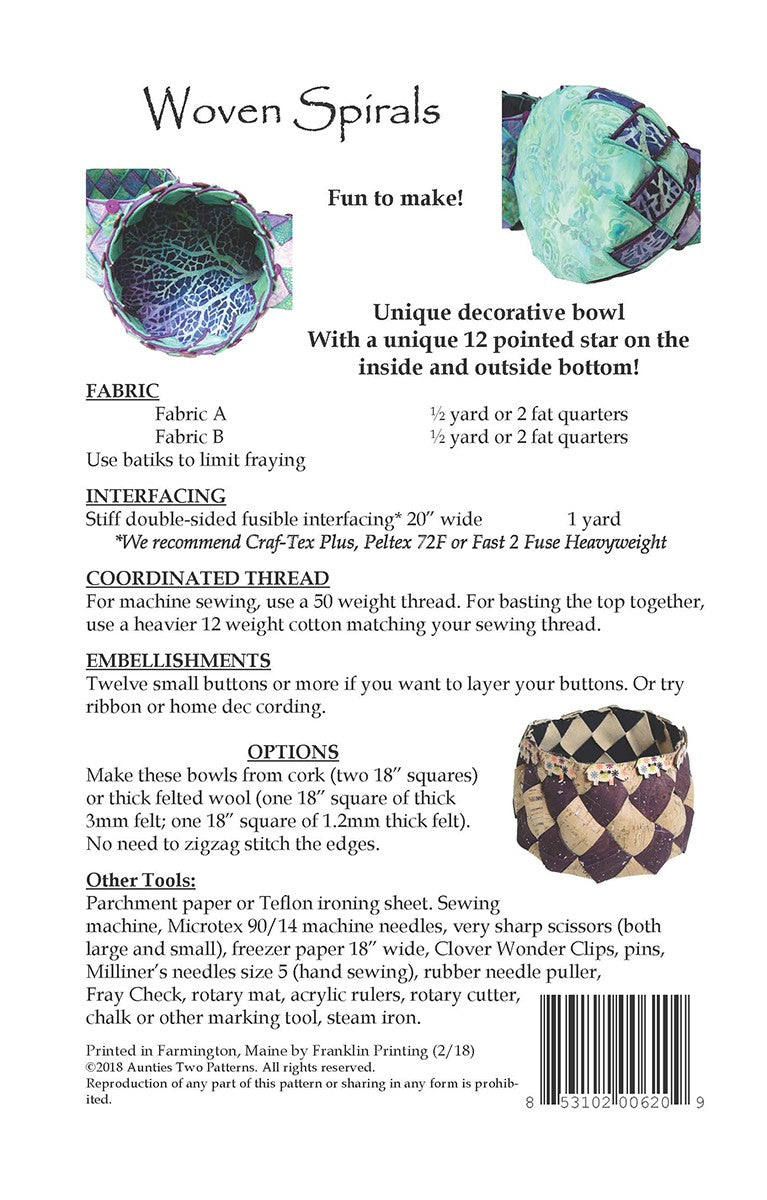 Woven Spirals

Fun to make!

Unique decorative bowl
With a unique 12 pointed star on the inside and outside bottom!

FABRIC
Fabric A ½ yard or 2 fat quarters
Fabric B ½ yard or 2 fat quarters
Use batiks to limit fraying

INTERFACING
Stiff double-sided fusible interfacing* 20″ wide 1 yard
*We recommend Craf-Tex Plus, Peltex 72F or Fast 2 Fuse Heavyweight

COORDINATED THREAD
For machine sewing, use a 50 weight thread. For basting the top together, use a heavier 12 weight cotton matching your sewing thread.

EMBELLISHMENTS
Twelve small buttons or more if you want to layer your buttons. Or try ribbon or home dec cording.

OPTIONS
Make these bowls from cork (two 18″ squares) or thick felted wool (one 18″ square of thick 3mm felt; one 18″ square of 1.2mm thick felt). No need to zigzag stitch the edges.

Other Tools:
Parchment paper or Teflon ironing sheet. Sewing machine, Microtex 90/14 machine needles, very sharp scissors (both large and small), freezer paper 18″ wide, Clover Wonder Clips, pins, Milliner's needles size 5 (hand sewing), rubber needle puller, Fray Check, rotary mat, acrylic rulers, rotary cutter, chalk or other marking tool, steam iron.

Printed in Farmington, Maine by Franklin Printing (2/18)
©2018 Aunties Two Patterns. All rights reserved.
Reproduction of any part of this pattern or sharing in any form is prohibited.

8 53102 00620 9